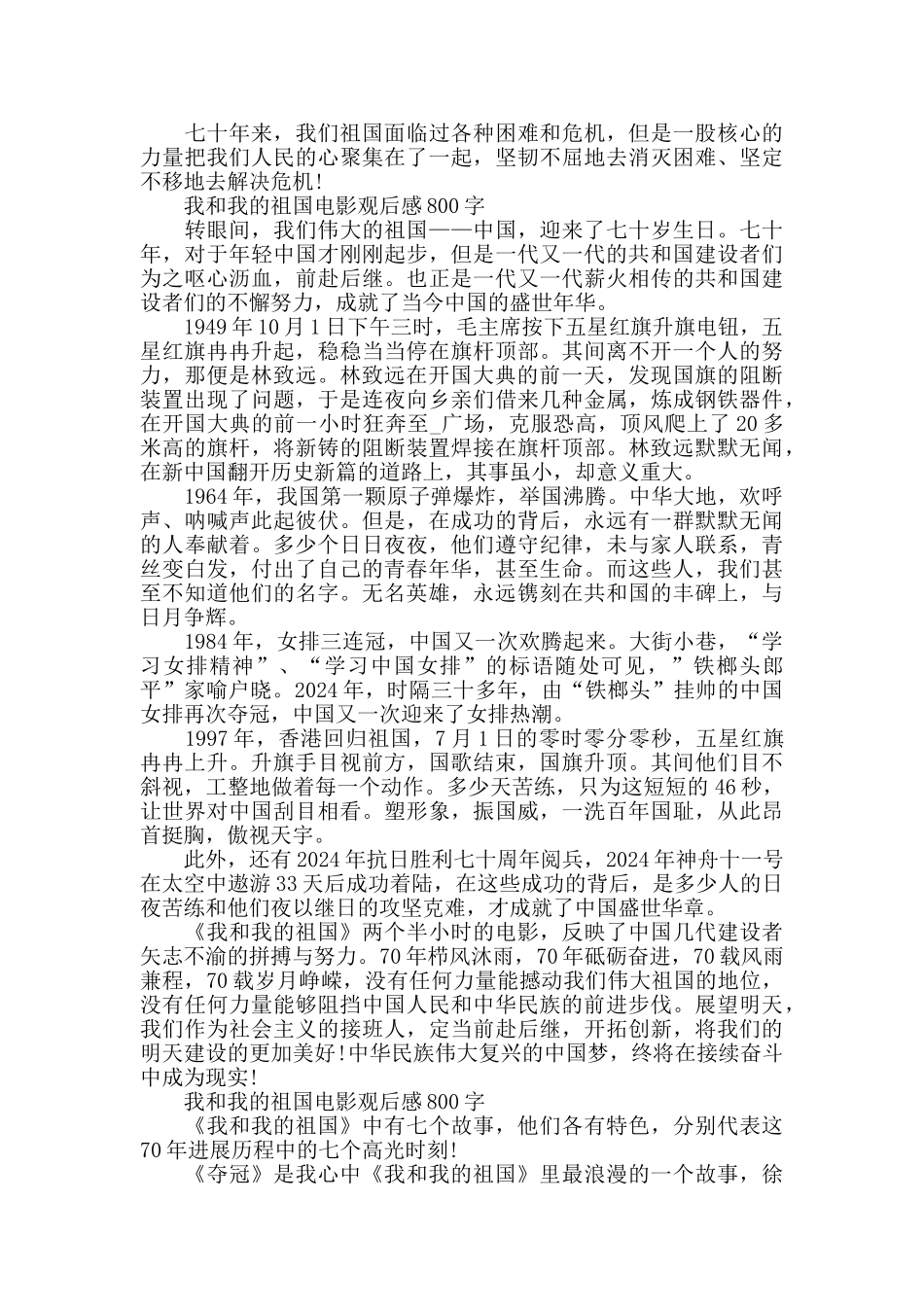 七十年来，我们祖国面临过各种困难和危机，但是一股核心的力量把我们人民的心聚集在了一起，坚韧不屈地去消灭困难、坚定不移地去解决危机!

我和我的祖国电影观后感800字

转眼间，我们伟大的祖国——中国，迎来了七十岁生日。七十年，对于年轻中国才刚刚起步，但是一代又一代的共和国建设者们为之呕心沥血，前赴后继。也正是一代又一代薪火相传的共和国建设者们的不懈努力，成就了当今中国的盛世年华。

1949年10月1日下午三时，毛主席按下五星红旗升旗电钮，五星红旗冉冉升起，稳稳当当停在旗杆顶部。其间离不开一个人的努力，那便是林致远。林致远在开国大典的前一天，发现国旗的阻断装置出现了问题，于是连夜向乡亲们借来几种金属，炼成钢铁器件，在开国大典的前一小时狂奔至_广场，克服恐高，顶风爬上了20多米高的旗杆，将新铸的阻断装置焊接在旗杆顶部。林致远默默无闻，在新中国翻开历史新篇的道路上，其事虽小，却意义重大。

1964年，我国第一颗原子弹爆炸，举国沸腾。中华大地，欢呼声、呐喊声此起彼伏。但是，在成功的背后，永远有一群默默无闻的人奉献着。多少个日日夜夜，他们遵守纪律，未与家人联系，青丝变白发，付出了自己的青春年华，甚至生命。而这些人，我们甚至不知道他们的名字。无名英雄，永远镌刻在共和国的丰碑上，与日月争辉。

1984年，女排三连冠，中国又一次欢腾起来。大街小巷，“学习女排精神”、“学习中国女排”的标语随处可见，”铁榔头郎平”家喻户晓。2024年，时隔三十多年，由“铁榔头”挂帅的中国女排再次夺冠，中国又一次迎来了女排热潮。

1997年，香港回归祖国，7月1日的零时零分零秒，五星红旗冉冉上升。升旗手目视前方，国歌结束，国旗升顶。其间他们目不斜视，工整地做着每一个动作。多少天苦练，只为这短短的46秒，让世界对中国刮目相看。塑形象，振国威，一洗百年国耻，从此昂首挺胸，傲视天宇。

此外，还有2024年抗日胜利七十周年阅兵，2024年神舟十一号在太空中遨游33天后成功着陆，在这些成功的背后，是多少人的日夜苦练和他们夜以继日的攻坚克难，才成就了中国盛世华章。

《我和我的祖国》两个半小时的电影，反映了中国几代建设者矢志不渝的拼搏与努力。70年栉风沐雨，70年砥砺奋进，70载风雨兼程，70载岁月峥嵘，没有任何力量能撼动我们伟大祖国的地位，没有任何力量能够阻挡中国人民和中华民族的前进步伐。展望明天，我们作为社会主义的接班人，定当前赴后继，开拓创新，将我们的明天建设的更加美好!中华民族伟大复兴的中国梦，终将在接续奋斗中成为现实!

我和我的祖国电影观后感800字

《我和我的祖国》中有七个故事，他们各有特色，分别代表这70年进展历程中的七个高光时刻!

《夺冠》是我心中《我和我的祖国》里最浪漫的一个故事，徐